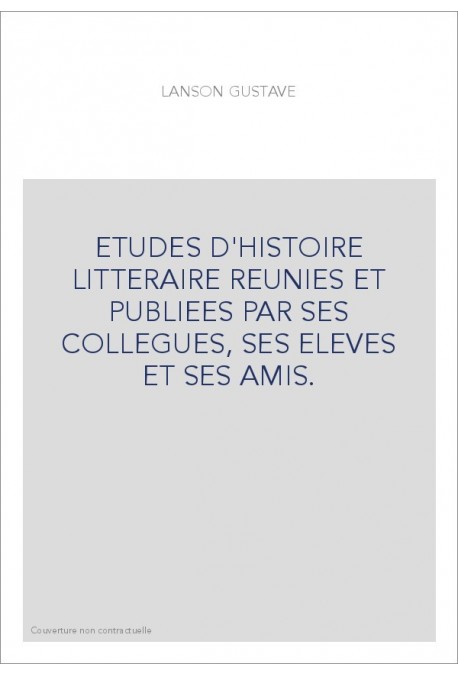 LANSON GUSTAVE

ETUDES D'HISTOIRE LITTERAIRE REUNIES ET PUBLIEES PAR SES COLLEGUES, SES ELEVES ET SES AMIS.

Couverture non contractuelle